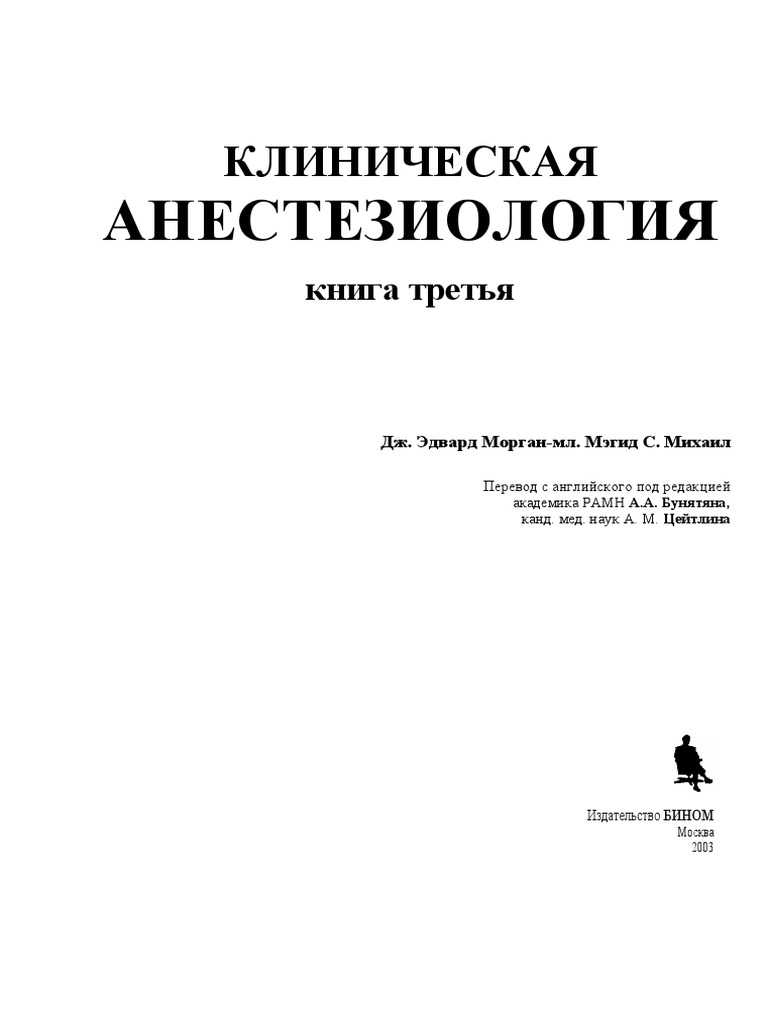 КЛИНИЧЕСКАЯ
АНЕСТЕЗИОЛОГИЯ
книга третья

Дж. Эдвард Морган-мл. Мэгид С. Михаил

Перевод с английского под редакцией
академика РАМН А.А. Бунятяна,
канд. мед. наук А. М. Цейтлина

Издательство БИНОМ
Москва
2003